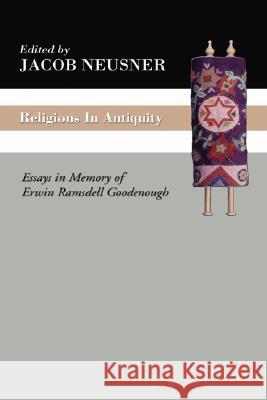 Edited by
JACOB NEUSNER

Religions In Antiquity

Essays in Memory of
Erwin Ramsdell Goodenough

Kraina Książek